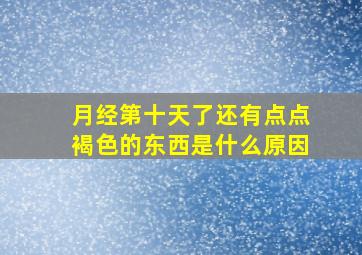 月经第十天了还有点点褐色的东西是什么原因